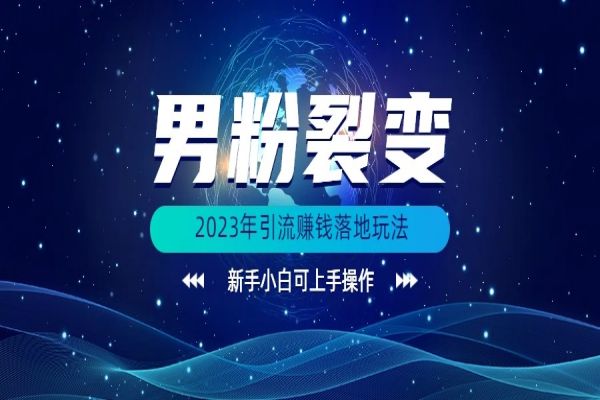 男粉裂变

2023年引流赚钱落地玩法

新手小白可上手操作